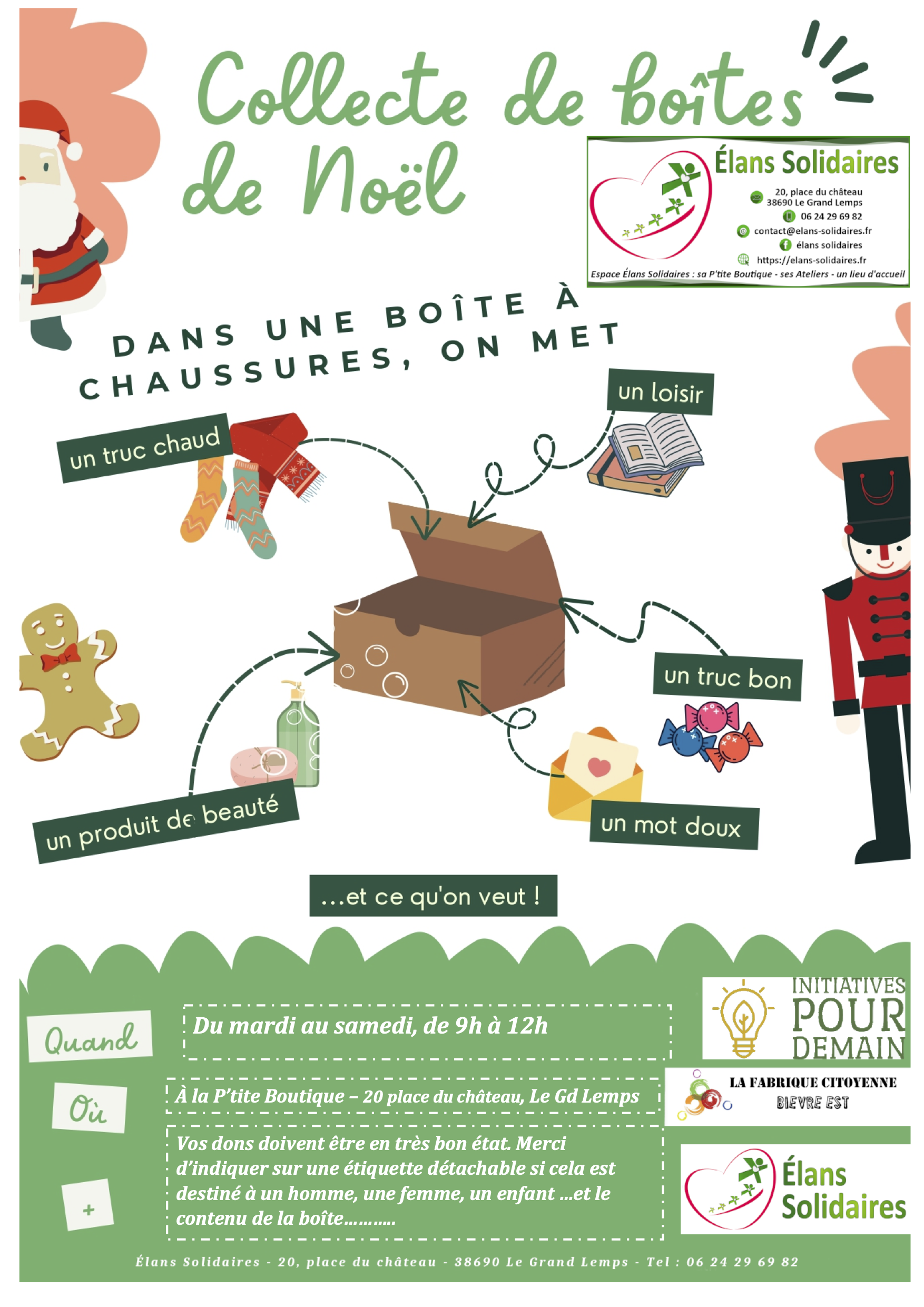 Collecte de boîtes de Noël

Élans Solidaires
20, place du château
38690 Le Grand Lemps
06 24 29 69 82
contact@elans-solidaires.fr
élans solidaires
https://elans-solidaires.fr
Espace Élans Solidaires : sa P'tite Boutique - ses Ateliers - un lieu d'accueil

DANS UNE BOÎTE À CHAUSSURES, ON MET

un truc chaud

un loisir

un truc bon

un produit de beauté

un mot doux

...et ce qu'on veut !

Quand

Du mardi au samedi, de 9h à 12h

Où

À la P'tite Boutique – 20 place du château, Le Gd Lemps

+

Vos dons doivent être en très bon état. Merci d'indiquer sur une étiquette détachable si cela est destiné à un homme, une femme, un enfant ...et le contenu de la boîte..........

INITIATIVES POUR DEMAIN

LA FABRIQUE CITOYENNE
BIEVRE EST

Élans Solidaires

Élans Solidaires - 20, place du château - 38690 Le Grand Lemps - Tel : 06 24 29 69 82